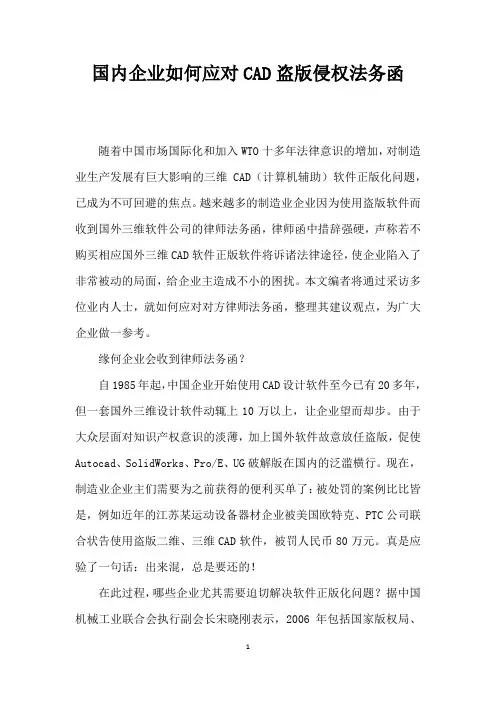 国内企业如何应对CAD盗版侵权法务函

随着中国市场国际化和加入WTO十多年法律意识的增加，对制造业生产发展有巨大影响的三维 CAD（计算机辅助）软件正版化问题，已成为不可回避的焦点。越来越多的制造业企业因为使用盗版软件而收到国外三维软件公司的律师法务函，律师函中措辞强硬，声称若不购买相应国外三维CAD软件正版软件将诉诸法律途径，使企业陷入了非常被动的局面，给企业主造成不小的困扰。本文编者将通过采访多位业内人士，就如何应对对方律师法务函，整理其建议观点，为广大企业做一参考。

缘何企业会收到律师法务函？

自1985年起，中国企业开始使用CAD设计软件至今已有20多年，但一套国外三维设计软件动辄上10万以上，让企业望而却步。由于大众层面对知识产权意识的淡薄，加上国外软件故意放任盗版，促使Autocad、SolidWorks、Pro/E、UG破解版在国内的泛滥横行。现在，制造业企业主们需要为之前获得的便利买单了：被处罚的案例比比皆是，例如近年的江苏某运动设备器材企业被美国欧特克、PTC公司联合状告使用盗版二维、三维CAD软件，被罚人民币80万元。真是应验了一句话：出来混，总是要还的！

在此过程，哪些企业尤其需要迫切解决软件正版化问题？据中国机械工业联合会执行副会长宋晓刚表示，2006 年包括国家版权局、

1